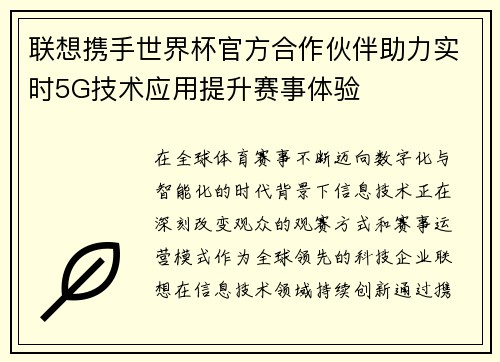 联想携手世界杯官方合作伙伴助力实时5G技术应用提升赛事体验

在全球体育赛事不断迈向数字化与智能化的时代背景下信息技术正在深刻改变观众的观赛方式和赛事运营模式作为全球领先的科技企业联想在信息技术领域持续创新通过携